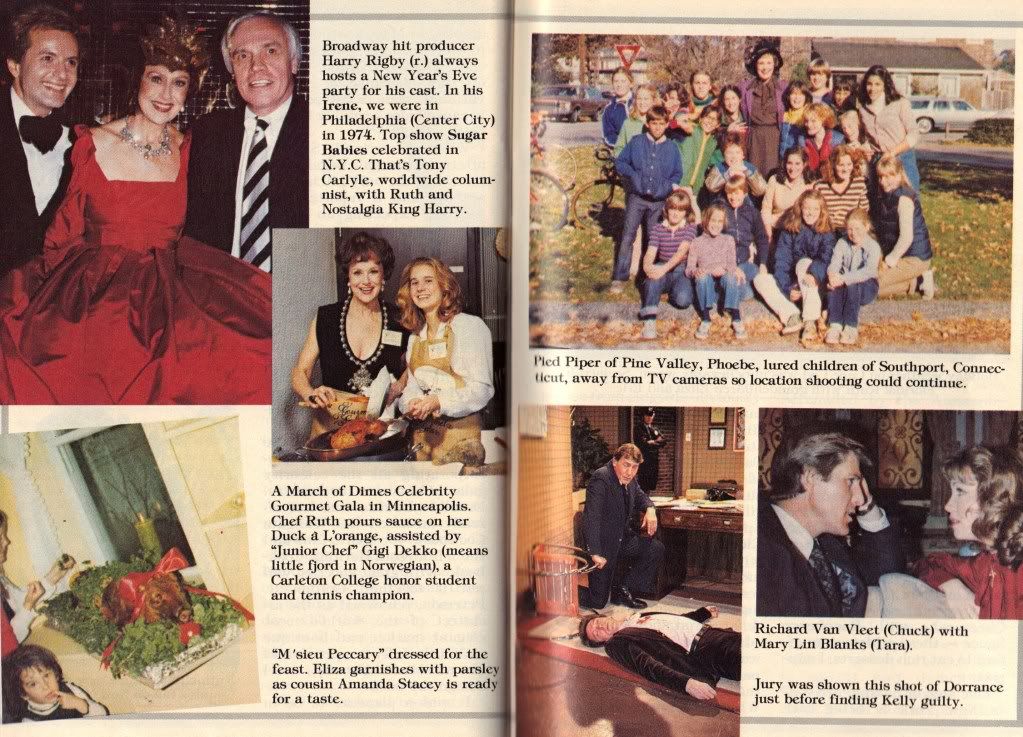 Broadway hit producer Harry Rigby (r.) always hosts a New Year's Eve party for his cast. In his Irene, we were in Philadelphia (Center City) in 1974. Top show Sugar Babies celebrated in N.Y.C. That's Tony Carlyle, worldwide columnist, with Ruth and Nostalgia King Harry.

A March of Dimes Celebrity Gourmet Gala in Minneapolis. Chef Ruth pours sauce on her Duck à L'orange, assisted by "Junior Chef" Gigi Dekko (means little fjord in Norwegian), a Carleton College honor student and tennis champion.

"M'sieu Peccary" dressed for the feast. Eliza garnishes with parsley as cousin Amanda Stacey is ready for a taste.

Pied Piper of Pine Valley, Phoebe, lured children of Southport, Connecticut, away from TV cameras so location shooting could continue.

Richard Van Vleet (Chuck) with Mary Lin Blanks (Tara).

Jury was shown this shot of Dorrance just before finding Kelly guilty.